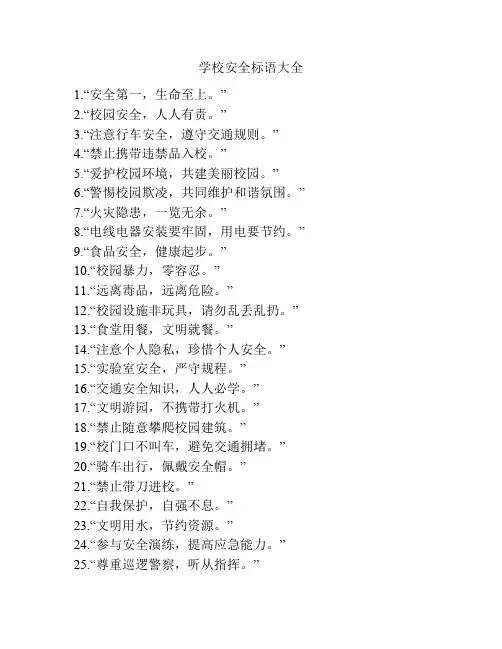 学校安全标语大全

1.“安全第一，生命至上。”
2.“校园安全，人人有责。”
3.“注意行车安全，遵守交通规则。”
4.“禁止携带违禁品入校。”
5.“爱护校园环境，共建美丽校园。”
6.“警惕校园欺凌，共同维护和谐氛围。”
7.“火灾隐患，一览无余。”
8.“电线电器安装要牢固，用电要节约。”
9.“食品安全，健康起步。”
10.“校园暴力，零容忍。”
11.“远离毒品，远离危险。”
12.“校园设施非玩具，请勿乱丢乱扔。”
13.“食堂用餐，文明就餐。”
14.“注意个人隐私，珍惜个人安全。”
15.“实验室安全，严守规程。”
16.“交通安全知识，人人必学。”
17.“文明游园，不携带打火机。”
18.“禁止随意攀爬校园建筑。”
19.“校门口不叫车，避免交通拥堵。”
20.“骑车出行，佩戴安全帽。”
21.“禁止带刀进校。”
22.“自我保护，自强不息。”
23.“文明用水，节约资源。”
24.“参与安全演练，提高应急能力。”
25.“尊重巡逻警察，听从指挥。”